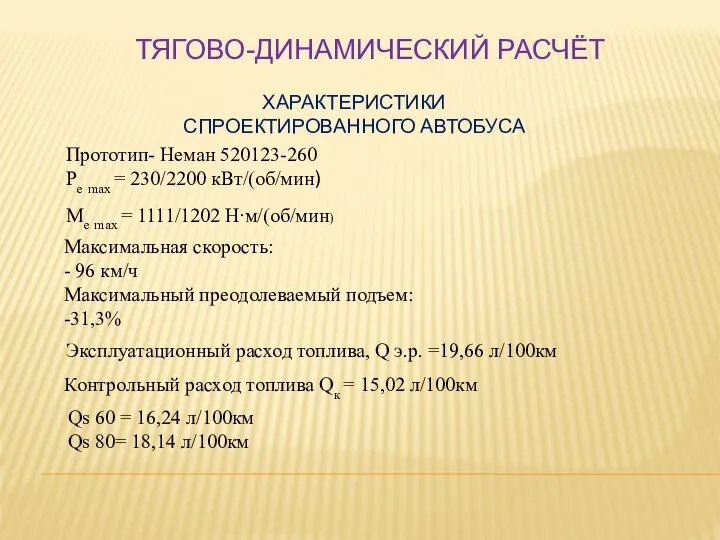 ТЯГОВО-ДИНАМИЧЕСКИЙ РАСЧЁТ

ХАРАКТЕРИСТИКИ
СПРОЕКТИРОВАННОГО АВТОБУСА

Прототип- Неман 520123-260
$P_{e\ max}$ = 230/2200 кВт/(об/мин)

$M_{e\ max}$ = 1111/1202 Н·м/(об/мин)

Максимальная скорость:
- 96 км/ч
Максимальный преодолеваемый подъем:
-31,3%

Эксплуатационный расход топлива, Q э.р. =19,66 л/100км

Контрольный расход топлива $Q_к$ = 15,02 л/100км

Qs 60 = 16,24 л/100км
Qs 80= 18,14 л/100км